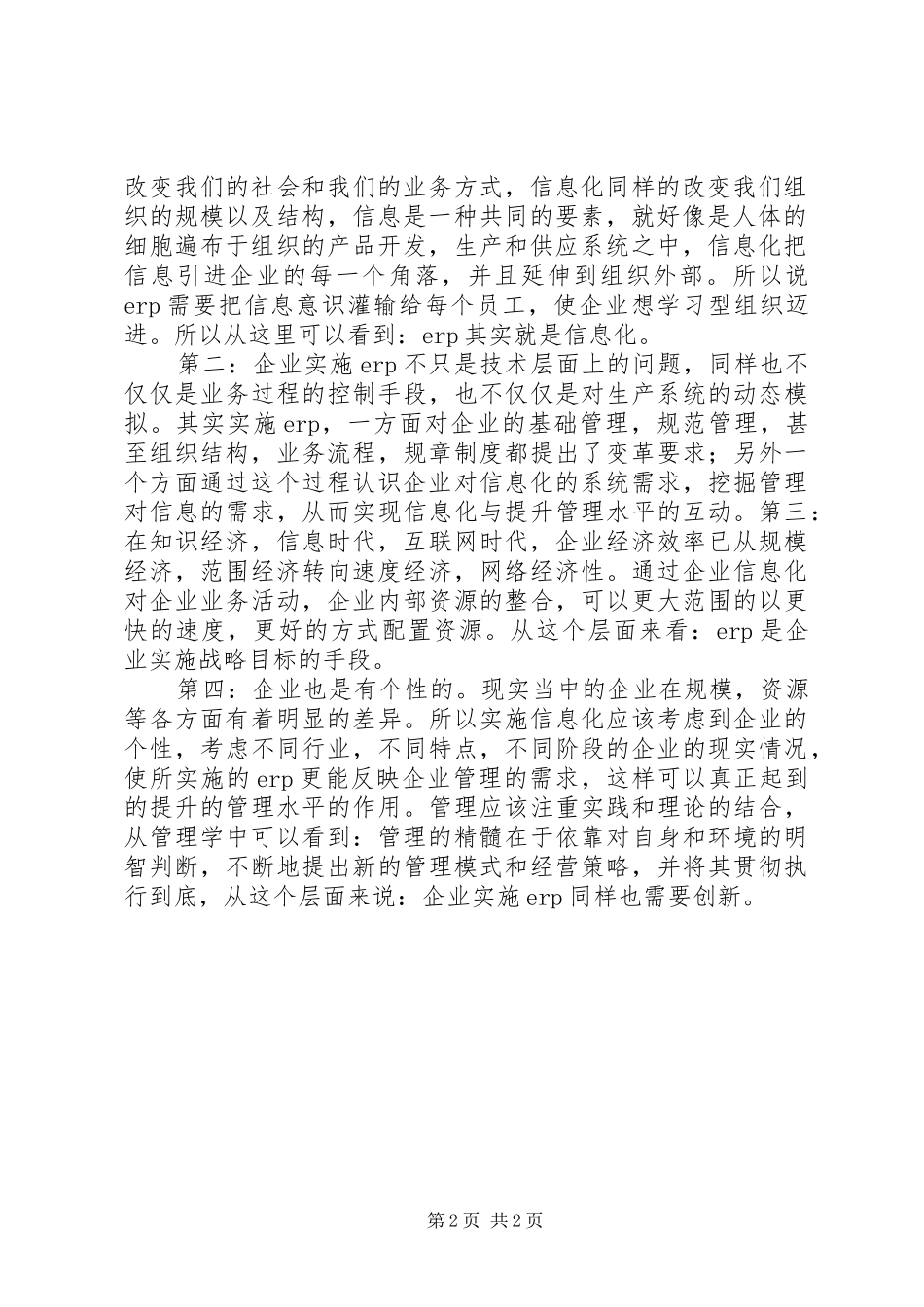 改变我们的社会和我们的业务方式，信息化同样的改变我们组织的规模以及结构，信息是一种共同的要素，就好像是人体的细胞遍布于组织的产品开发，生产和供应系统之中，信息化把信息引进企业的每一个角落，并且延伸到组织外部。所以说erp需要把信息意识灌输给每个员工，使企业想学习型组织迈进。所以从这里可以看到：erp其实就是信息化。

第二：企业实施erp不只是技术层面上的问题，同样也不仅仅是业务过程的控制手段，也不仅仅是对生产系统的动态模拟。其实实施erp，一方面对企业的基础管理，规范管理，甚至组织结构，业务流程，规章制度都提出了变革要求；另外一个方面通过这个过程认识企业对信息化的系统需求，挖掘管理对信息的需求，从而实现信息化与提升管理水平的互动。第三：在知识经济，信息时代，互联网时代，企业经济效率已从规模经济，范围经济转向速度经济，网络经济性。通过企业信息化对企业业务活动，企业内部资源的整合，可以更大范围的以更快的速度，更好的方式配置资源。从这个层面来看：erp是企业实施战略目标的手段。

第四：企业也是有个性的。现实当中的企业在规模，资源等各方面有着明显的差异。所以实施信息化应该考虑到企业的个性，考虑不同行业，不同特点，不同阶段的企业的现实情况，使所实施的erp更能反映企业管理的需求，这样可以真正起到的提升的管理水平的作用。管理应该注重实践和理论的结合，从管理学中可以看到：管理的精髓在于依靠对自身和环境的明智判断，不断地提出新的管理模式和经营策略，并将其贯彻执行到底，从这个层面来说：企业实施erp同样也需要创新。

第2页 共2页